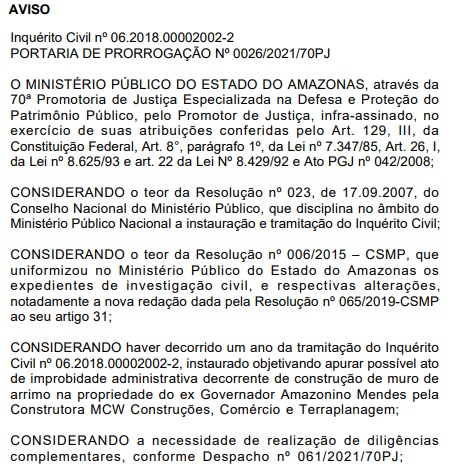 AVISO

Inquérito Civil nº 06.2018.00002002-2
PORTARIA DE PRORROGAÇÃO Nº 0026/2021/70PJ

O MINISTÉRIO PÚBLICO DO ESTADO DO AMAZONAS, através da 70ª Promotoria de Justiça Especializada na Defesa e Proteção do Patrimônio Público, pelo Promotor de Justiça, infra-assinado, no exercício de suas atribuições conferidas pelo Art. 129, III, da Constituição Federal, Art. 8°, parágrafo 1º, da Lei nº 7.347/85, Art. 26, I, da Lei nº 8.625/93 e art. 22 da Lei Nº 8.429/92 e Ato PGJ nº 042/2008;

CONSIDERANDO o teor da Resolução nº 023, de 17.09.2007, do Conselho Nacional do Ministério Público, que disciplina no âmbito do Ministério Público Nacional a instauração e tramitação do Inquérito Civil;

CONSIDERANDO o teor da Resolução nº 006/2015 – CSMP, que uniformizou no Ministério Público do Estado do Amazonas os expedientes de investigação civil, e respectivas alterações, notadamente a nova redação dada pela Resolução nº 065/2019-CSMP ao seu artigo 31;

CONSIDERANDO haver decorrido um ano da tramitação do Inquérito Civil nº 06.2018.00002002-2, instaurado objetivando apurar possível ato de improbidade administrativa decorrente de construção de muro de arrimo na propriedade do ex Governador Amazonino Mendes pela Construtora MCW Construções, Comércio e Terraplanagem;

CONSIDERANDO a necessidade de realização de diligências complementares, conforme Despacho nº 061/2021/70PJ;